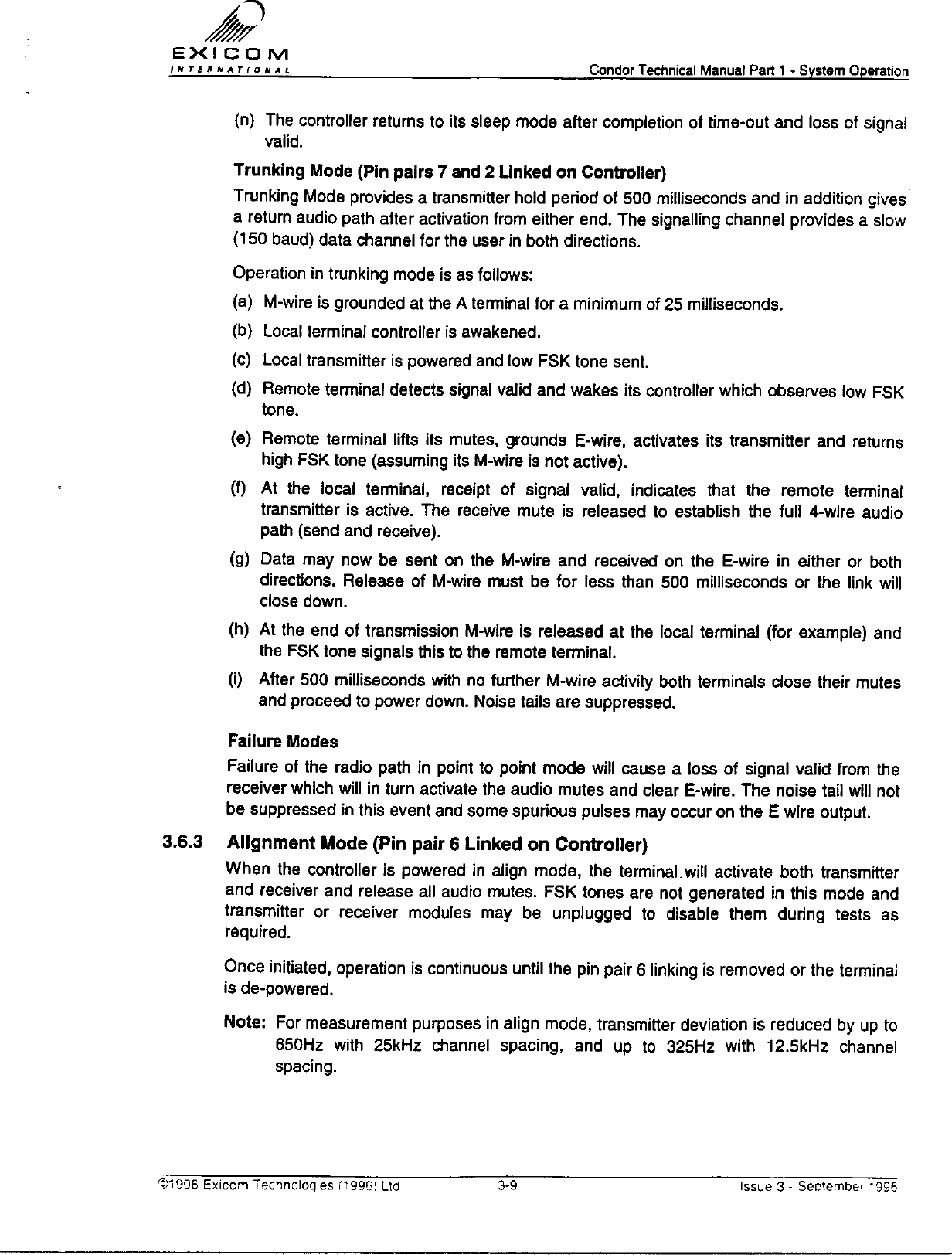 EXICOM
INTERNATIONAL

Condor Technical Manual Part 1 - System Operation

(n) The controller returns to its sleep mode after completion of time-out and loss of signal valid.

Trunking Mode (Pin pairs 7 and 2 Linked on Controller)

Trunking Mode provides a transmitter hold period of 500 milliseconds and in addition gives a return audio path after activation from either end. The signalling channel provides a slow (150 baud) data channel for the user in both directions.

Operation in trunking mode is as follows:

(a) M-wire is grounded at the A terminal for a minimum of 25 milliseconds.

(b) Local terminal controller is awakened.

(c) Local transmitter is powered and low FSK tone sent.

(d) Remote terminal detects signal valid and wakes its controller which observes low FSK tone.

(e) Remote terminal lifts its mutes, grounds E-wire, activates its transmitter and returns high FSK tone (assuming its M-wire is not active).

(f) At the local terminal, receipt of signal valid, indicates that the remote terminal transmitter is active. The receive mute is released to establish the full 4-wire audio path (send and receive).

(g) Data may now be sent on the M-wire and received on the E-wire in either or both directions. Release of M-wire must be for less than 500 milliseconds or the link will close down.

(h) At the end of transmission M-wire is released at the local terminal (for example) and the FSK tone signals this to the remote terminal.

(i) After 500 milliseconds with no further M-wire activity both terminals close their mutes and proceed to power down. Noise tails are suppressed.

Failure Modes

Failure of the radio path in point to point mode will cause a loss of signal valid from the receiver which will in turn activate the audio mutes and clear E-wire. The noise tail will not be suppressed in this event and some spurious pulses may occur on the E wire output.

3.6.3 Alignment Mode (Pin pair 6 Linked on Controller)

When the controller is powered in align mode, the terminal will activate both transmitter and receiver and release all audio mutes. FSK tones are not generated in this mode and transmitter or receiver modules may be unplugged to disable them during tests as required.

Once initiated, operation is continuous until the pin pair 6 linking is removed or the terminal is de-powered.

Note: For measurement purposes in align mode, transmitter deviation is reduced by up to 650Hz with 25kHz channel spacing, and up to 325Hz with 12.5kHz channel spacing.

©1996 Exicom Technologies (1996) Ltd 3-9 Issue 3 - September 1996